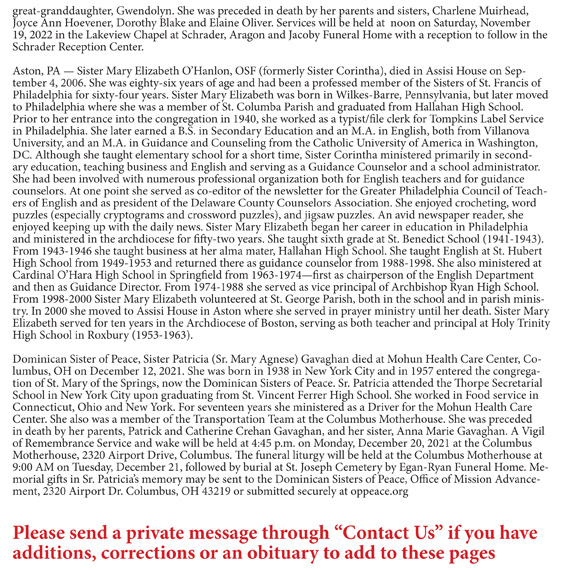 great-granddaughter, Gwendolyn. She was preceded in death by her parents and sisters, Charlene Muirhead, Joyce Ann Hoevener, Dorothy Blake and Elaine Oliver. Services will be held at noon on Saturday, November 19, 2022 in the Lakeview Chapel at Schrader, Aragon and Jacoby Funeral Home with a reception to follow in the Schrader Reception Center.

Aston, PA — Sister Mary Elizabeth O'Hanlon, OSF (formerly Sister Corintha), died in Assisi House on September 4, 2006. She was eighty-six years of age and had been a professed member of the Sisters of St. Francis of Philadelphia for sixty-four years. Sister Mary Elizabeth was born in Wilkes-Barre, Pennsylvania, but later moved to Philadelphia where she was a member of St. Columba Parish and graduated from Hallahan High School. Prior to her entrance into the congregation in 1940, she worked as a typist/file clerk for Tompkins Label Service in Philadelphia. She later earned a B.S. in Secondary Education and an M.A. in English, both from Villanova University, and an M.A. in Guidance and Counseling from the Catholic University of America in Washington, DC. Although she taught elementary school for a short time, Sister Corintha ministered primarily in secondary education, teaching business and English and serving as a Guidance Counselor and a school administrator. She had been involved with numerous professional organization both for English teachers and for guidance counselors. At one point she served as co-editor of the newsletter for the Greater Philadelphia Council of Teachers of English and as president of the Delaware County Counselors Association. She enjoyed crocheting, word puzzles (especially cryptograms and crossword puzzles), and jigsaw puzzles. An avid newspaper reader, she enjoyed keeping up with the daily news. Sister Mary Elizabeth began her career in education in Philadelphia and ministered in the archdiocese for fifty-two years. She taught sixth grade at St. Benedict School (1941-1943). From 1943-1946 she taught business at her alma mater, Hallahan High School. She taught English at St. Hubert High School from 1949-1953 and returned there as guidance counselor from 1988-1998. She also ministered at Cardinal O'Hara High School in Springfield from 1963-1974—first as chairperson of the English Department and then as Guidance Director. From 1974-1988 she served as vice principal of Archbishop Ryan High School. From 1998-2000 Sister Mary Elizabeth volunteered at St. George Parish, both in the school and in parish ministry. In 2000 she moved to Assisi House in Aston where she served in prayer ministry until her death. Sister Mary Elizabeth served for ten years in the Archdiocese of Boston, serving as both teacher and principal at Holy Trinity High School in Roxbury (1953-1963).

Dominican Sister of Peace, Sister Patricia (Sr. Mary Agnese) Gavaghan died at Mohun Health Care Center, Columbus, OH on December 12, 2021. She was born in 1938 in New York City and in 1957 entered the congregation of St. Mary of the Springs, now the Dominican Sisters of Peace. Sr. Patricia attended the Thorpe Secretarial School in New York City upon graduating from St. Vincent Ferrer High School. She worked in Food service in Connecticut, Ohio and New York. For seventeen years she ministered as a Driver for the Mohun Health Care Center. She also was a member of the Transportation Team at the Columbus Motherhouse. She was preceded in death by her parents, Patrick and Catherine Crehan Gavaghan, and her sister, Anna Marie Gavaghan. A Vigil of Remembrance Service and wake will be held at 4:45 p.m. on Monday, December 20, 2021 at the Columbus Motherhouse, 2320 Airport Drive, Columbus. The funeral liturgy will be held at the Columbus Motherhouse at 9:00 AM on Tuesday, December 21, followed by burial at St. Joseph Cemetery by Egan-Ryan Funeral Home. Memorial gifts in Sr. Patricia's memory may be sent to the Dominican Sisters of Peace, Office of Mission Advancement, 2320 Airport Dr. Columbus, OH 43219 or submitted securely at oppeace.org

Please send a private message through "Contact Us" if you have additions, corrections or an obituary to add to these pages